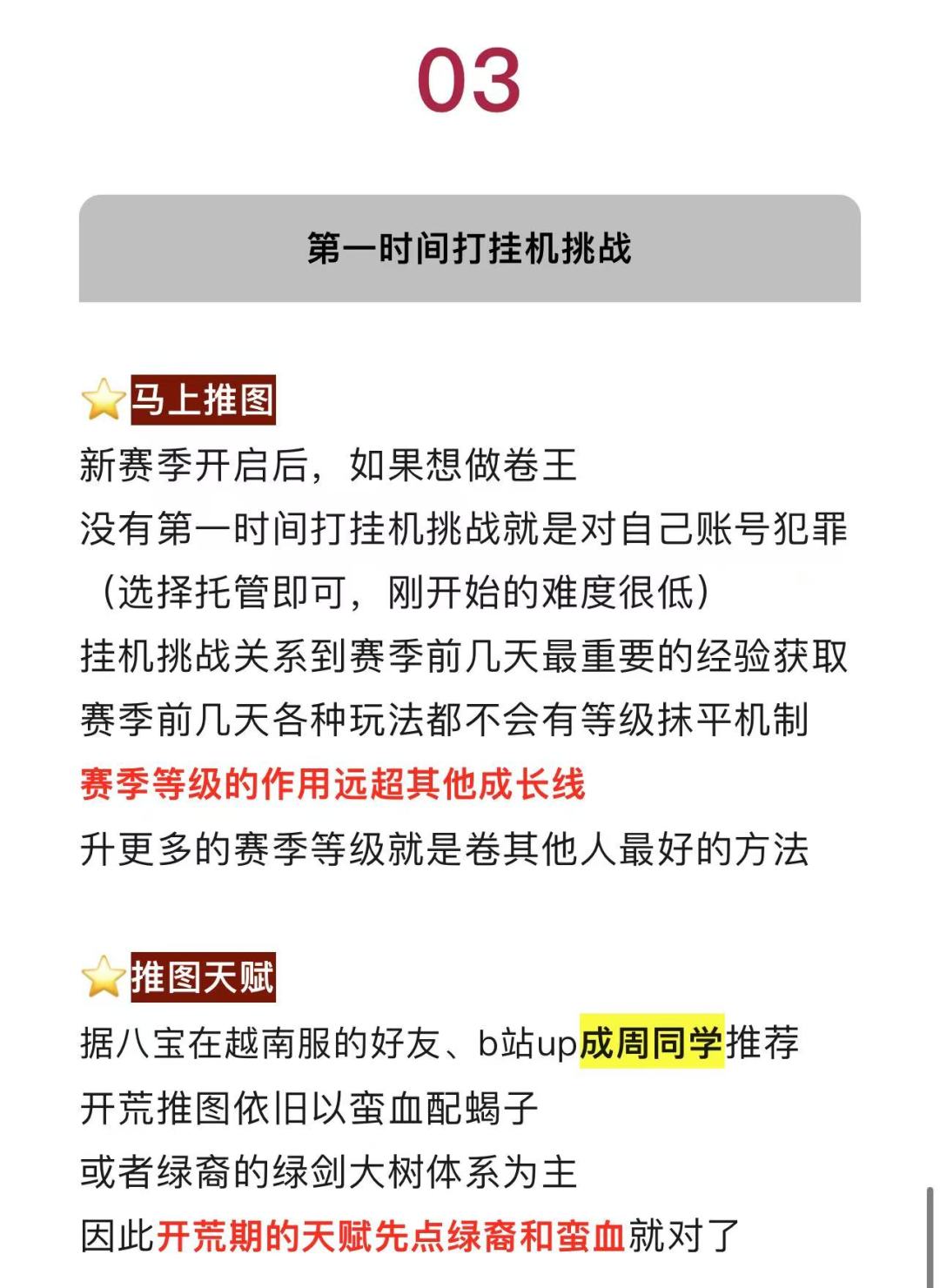 03

第一时间打挂机挑战

⭐马上推图
新赛季开启后，如果想做卷王
没有第一时间打挂机挑战就是对自己账号犯罪
（选择托管即可，刚开始的难度很低）
挂机挑战关系到赛季前几天最重要的经验获取
赛季前几天各种玩法都不会有等级抹平机制
赛季等级的作用远超其他成长线
升更多的赛季等级就是卷其他人最好的方法

⭐推图天赋
据八宝在越南服的好友、b站up成周同学推荐
开荒推图依旧以蛮血配蝎子
或者绿裔的绿剑大树体系为主
因此开荒期的天赋先点绿裔和蛮血就对了